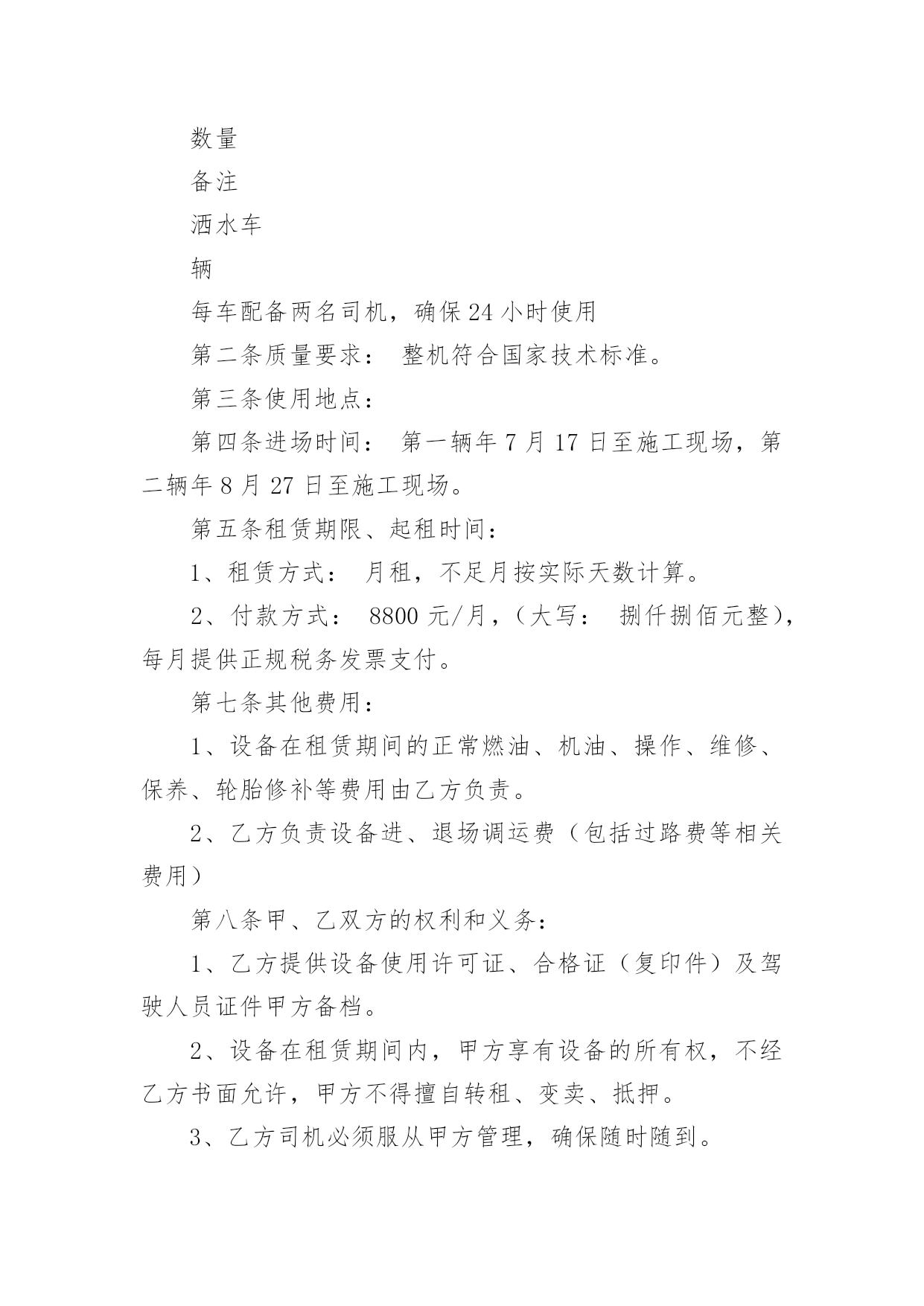 数量

备注

洒水车

辆

每车配备两名司机，确保24小时使用

第二条质量要求： 整机符合国家技术标准。

第三条使用地点：

第四条进场时间： 第一辆年7月17日至施工现场，第二辆年8月27日至施工现场。

第五条租赁期限、起租时间：

1、租赁方式： 月租，不足月按实际天数计算。

2、付款方式： 8800元/月，（大写： 捌仟捌佰元整），每月提供正规税务发票支付。

第七条其他费用：

1、设备在租赁期间的正常燃油、机油、操作、维修、保养、轮胎修补等费用由乙方负责。

2、乙方负责设备进、退场调运费（包括过路费等相关费用）

第八条甲、乙双方的权利和义务：

1、乙方提供设备使用许可证、合格证（复印件）及驾驶人员证件甲方备档。

2、设备在租赁期间内，甲方享有设备的所有权，不经乙方书面允许，甲方不得擅自转租、变卖、抵押。

3、乙方司机必须服从甲方管理，确保随时随到。